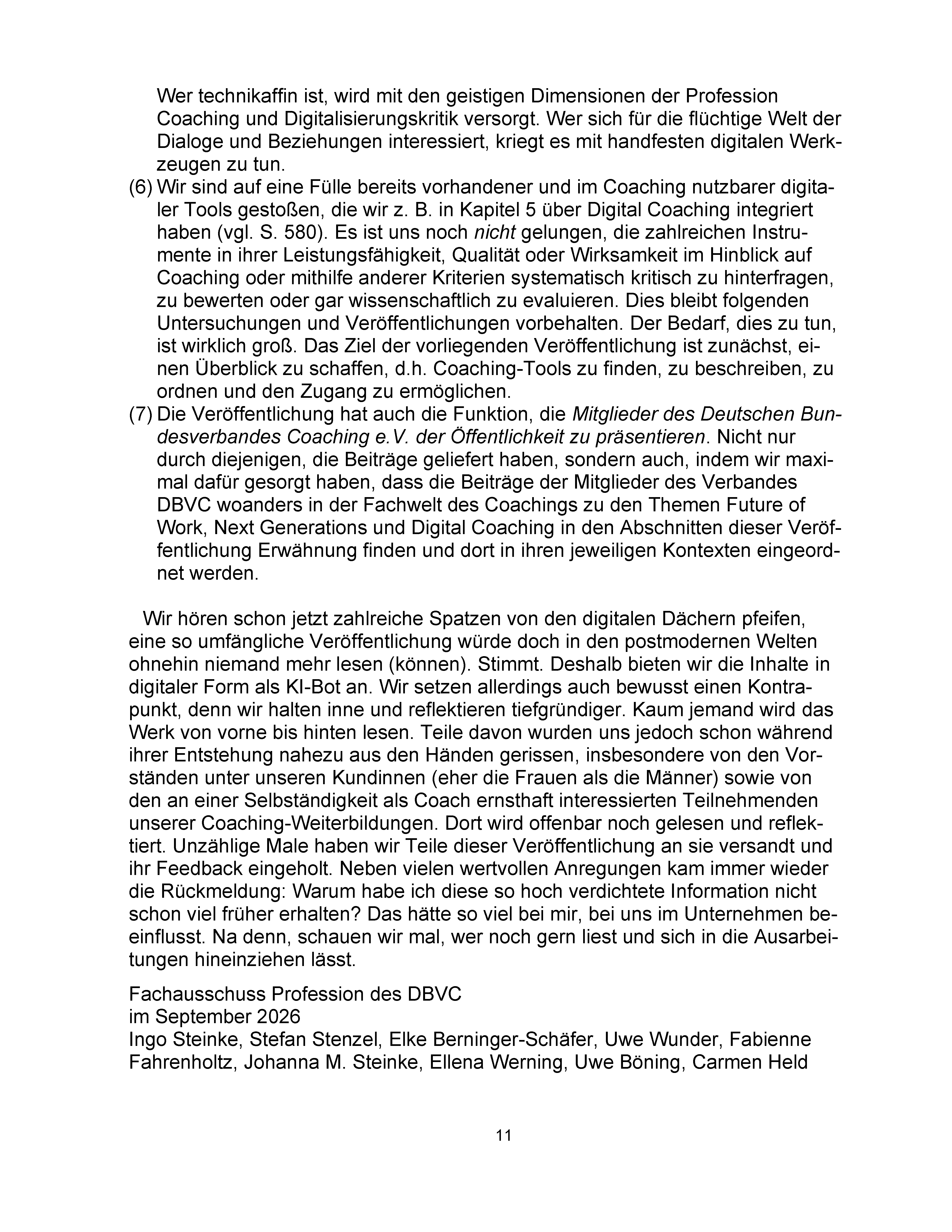 Wer technikaffin ist, wird mit den geistigen Dimensionen der Profession Coaching und Digitalisierungskritik versorgt. Wer sich für die flüchtige Welt der Dialoge und Beziehungen interessiert, kriegt es mit handfesten digitalen Werkzeugen zu tun.

(6) Wir sind auf eine Fülle bereits vorhandener und im Coaching nutzbarer digitaler Tools gestoßen, die wir z. B. in Kapitel 5 über Digital Coaching integriert haben (vgl. S. 580). Es ist uns noch nicht gelungen, die zahlreichen Instrumente in ihrer Leistungsfähigkeit, Qualität oder Wirksamkeit im Hinblick auf Coaching oder mithilfe anderer Kriterien systematisch kritisch zu hinterfragen, zu bewerten oder gar wissenschaftlich zu evaluieren. Dies bleibt folgenden Untersuchungen und Veröffentlichungen vorbehalten. Der Bedarf, dies zu tun, ist wirklich groß. Das Ziel der vorliegenden Veröffentlichung ist zunächst, einen Überblick zu schaffen, d.h. Coaching-Tools zu finden, zu beschreiben, zu ordnen und den Zugang zu ermöglichen.

(7) Die Veröffentlichung hat auch die Funktion, die Mitglieder des Deutschen Bundesverbandes Coaching e.V. der Öffentlichkeit zu präsentieren. Nicht nur durch diejenigen, die Beiträge geliefert haben, sondern auch, indem wir maximal dafür gesorgt haben, dass die Beiträge der Mitglieder des Verbandes DBVC woanders in der Fachwelt des Coachings zu den Themen Future of Work, Next Generations und Digital Coaching in den Abschnitten dieser Veröffentlichung Erwähnung finden und dort in ihren jeweiligen Kontexten eingeordnet werden.

Wir hören schon jetzt zahlreiche Spatzen von den digitalen Dächern pfeifen, eine so umfängliche Veröffentlichung würde doch in den postmodernen Welten ohnehin niemand mehr lesen (können). Stimmt. Deshalb bieten wir die Inhalte in digitaler Form als KI-Bot an. Wir setzen allerdings auch bewusst einen Kontrapunkt, denn wir halten inne und reflektieren tiefgründiger. Kaum jemand wird das Werk von vorne bis hinten lesen. Teile davon wurden uns jedoch schon während ihrer Entstehung nahezu aus den Händen gerissen, insbesondere von den Vorständen unter unseren Kundinnen (eher die Frauen als die Männer) sowie von den an einer Selbständigkeit als Coach ernsthaft interessierten Teilnehmenden unserer Coaching-Weiterbildungen. Dort wird offenbar noch gelesen und reflektiert. Unzählige Male haben wir Teile dieser Veröffentlichung an sie versandt und ihr Feedback eingeholt. Neben vielen wertvollen Anregungen kam immer wieder die Rückmeldung: Warum habe ich diese so hoch verdichtete Information nicht schon viel früher erhalten? Das hätte so viel bei mir, bei uns im Unternehmen beeinflusst. Na denn, schauen wir mal, wer noch gern liest und sich in die Ausarbeitungen hineinziehen lässt.

Fachausschuss Profession des DBVC
im September 2026
Ingo Steinke, Stefan Stenzel, Elke Berninger-Schäfer, Uwe Wunder, Fabienne Fahrenholtz, Johanna M. Steinke, Ellena Werning, Uwe Böning, Carmen Held

11